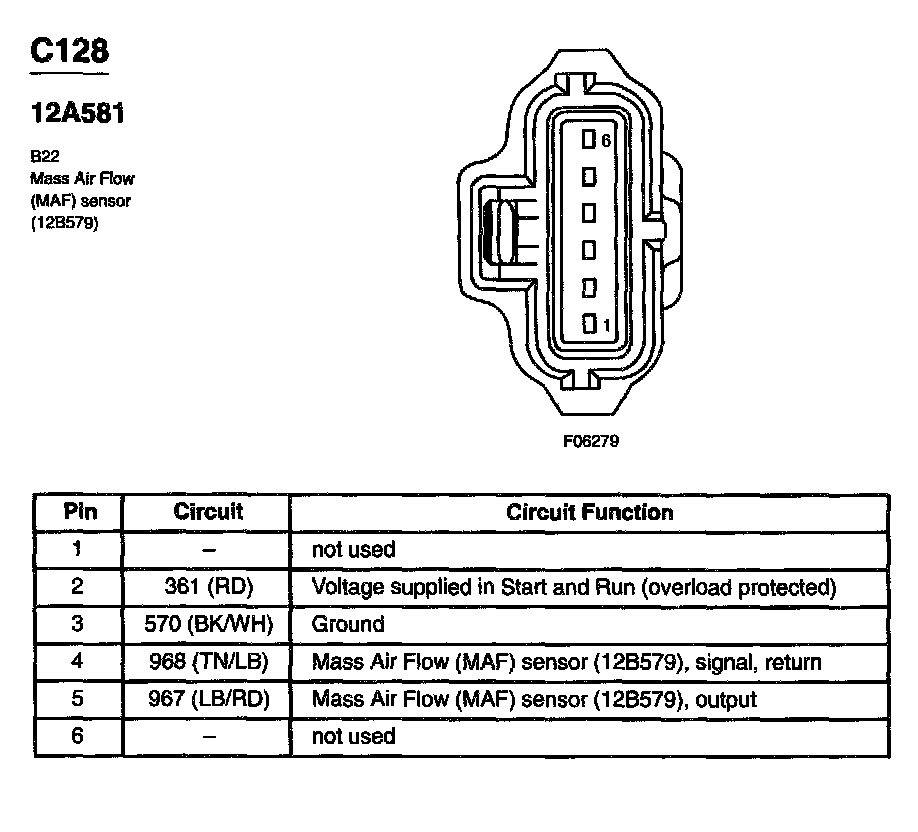 C128

12A581

B22
Mass Air Flow (MAF) sensor (12B579)

6

1

F06279

| Pin | Circuit | Circuit Function |
|---|---|---|
| 1 | – | not used |
| 2 | 361 (RD) | Voltage supplied in Start and Run (overload protected) |
| 3 | 570 (BK/WH) | Ground |
| 4 | 968 (TN/LB) | Mass Air Flow (MAF) sensor (12B579), signal, return |
| 5 | 967 (LB/RD) | Mass Air Flow (MAF) sensor (12B579), output |
| 6 | – | not used |